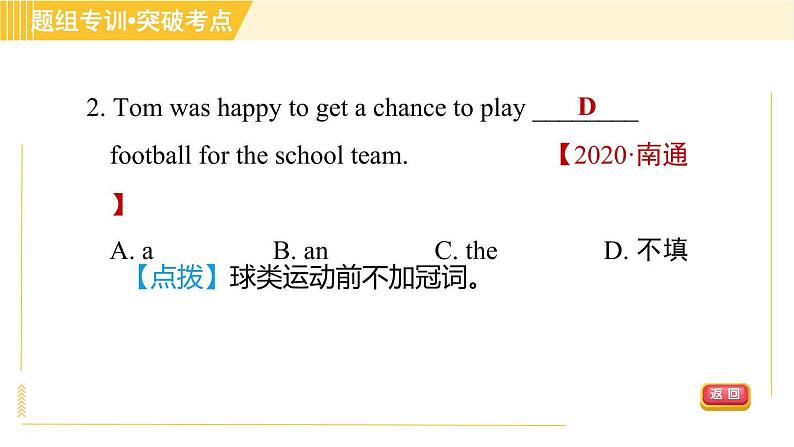 题组专训•突破考点

2. Tom was happy to get a chance to play ___D___ football for the school team. 【2020·南通】

A. a B. an C. the D. 不填

【点拨】球类运动前不加冠词。

返回